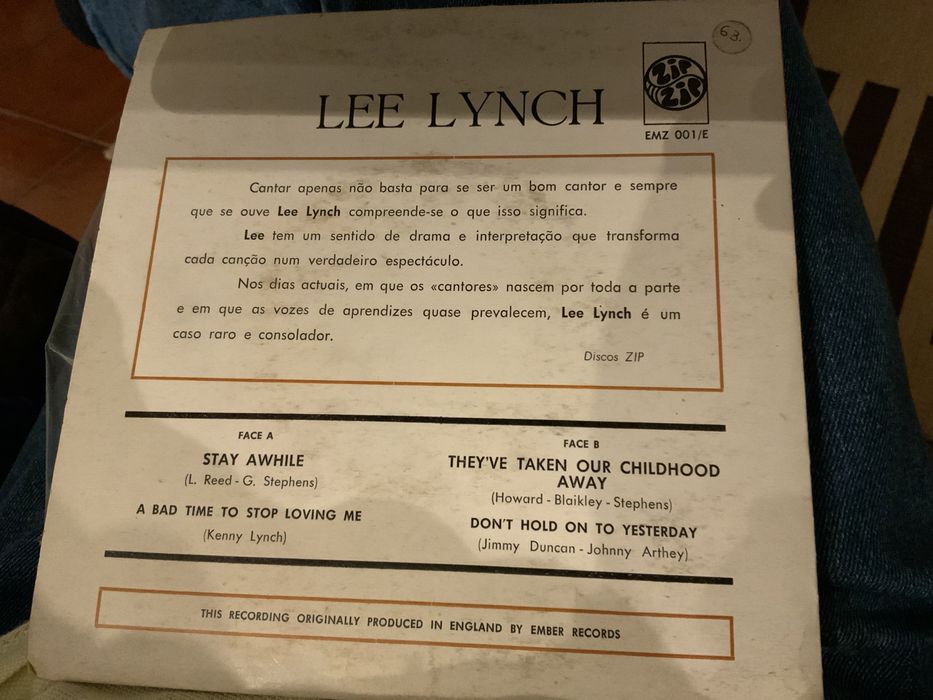 63.

LEE LYNCH

ZIP ZIP

EMZ 001/E

Cantar apenas não basta para se ser um bom cantor e sempre que se ouve Lee Lynch compreende-se o que isso significa.

Lee tem um sentido de drama e interpretação que transforma cada canção num verdadeiro espectáculo.

Nos dias actuais, em que os «cantores» nascem por toda a parte e em que as vozes de aprendizes quase prevalecem, Lee Lynch é um caso raro e consolador.

Discos ZIP

FACE A

STAY AWHILE
(L. Reed - G. Stephens)

A BAD TIME TO STOP LOVING ME
(Kenny Lynch)

FACE B

THEY'VE TAKEN OUR CHILDHOOD AWAY
(Howard - Blaikley - Stephens)

DON'T HOLD ON TO YESTERDAY
(Jimmy Duncan - Johnny Arthey)

THIS RECORDING ORIGINALLY PRODUCED IN ENGLAND BY EMBER RECORDS